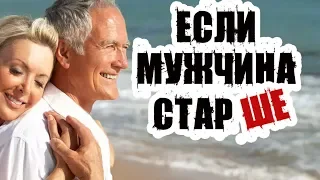 ЕСЛИ МУЖЧИНА СТАР ШЕ